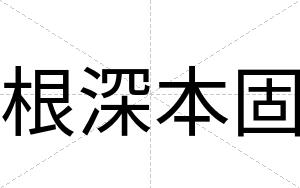 根深本固